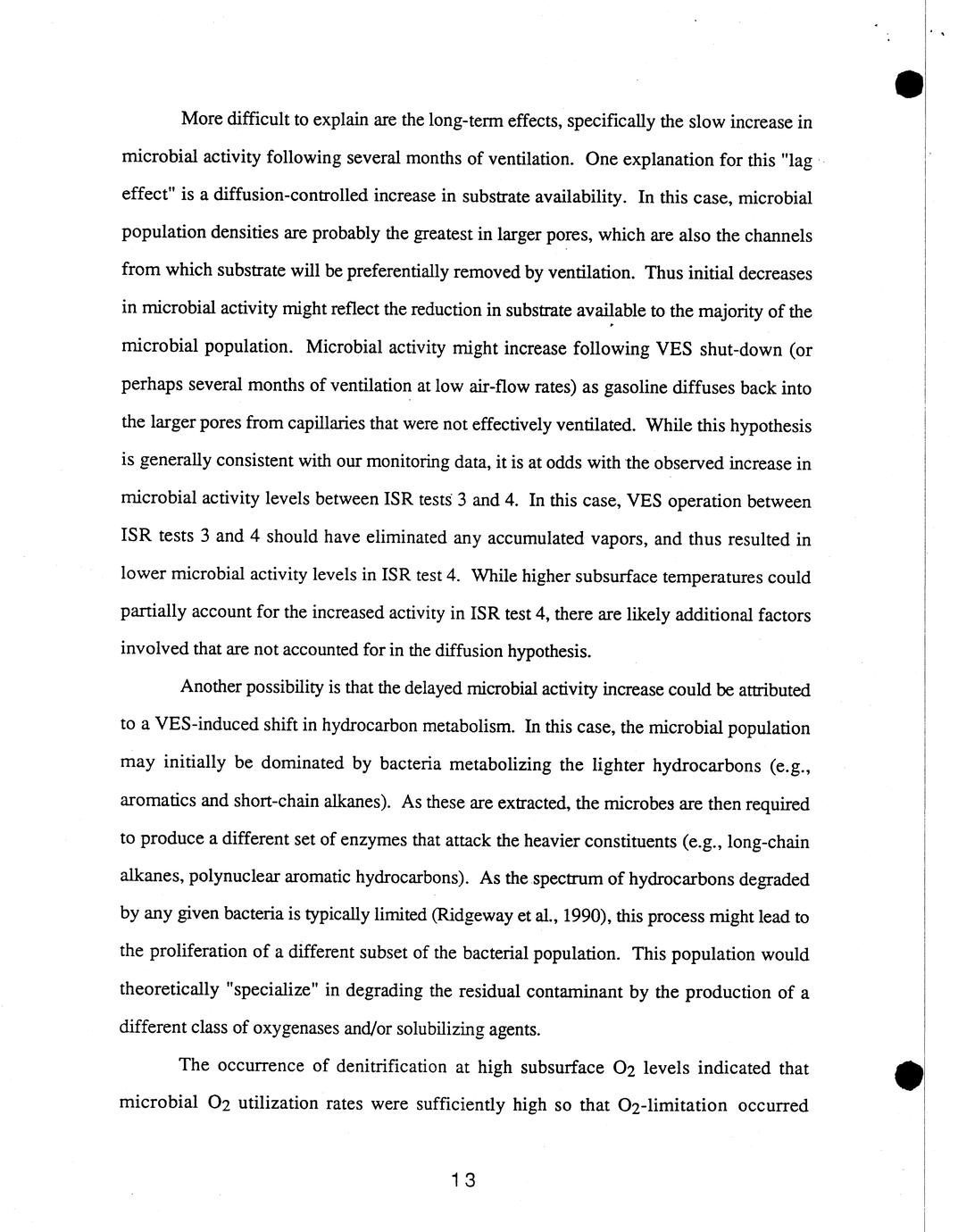 More difficult to explain are the long-term effects, specifically the slow increase in microbial activity following several months of ventilation. One explanation for this "lag effect" is a diffusion-controlled increase in substrate availability. In this case, microbial population densities are probably the greatest in larger pores, which are also the channels from which substrate will be preferentially removed by ventilation. Thus initial decreases in microbial activity might reflect the reduction in substrate available to the majority of the microbial population. Microbial activity might increase following VES shut-down (or perhaps several months of ventilation at low air-flow rates) as gasoline diffuses back into the larger pores from capillaries that were not effectively ventilated. While this hypothesis is generally consistent with our monitoring data, it is at odds with the observed increase in microbial activity levels between ISR tests 3 and 4. In this case, VES operation between ISR tests 3 and 4 should have eliminated any accumulated vapors, and thus resulted in lower microbial activity levels in ISR test 4. While higher subsurface temperatures could partially account for the increased activity in ISR test 4, there are likely additional factors involved that are not accounted for in the diffusion hypothesis.

Another possibility is that the delayed microbial activity increase could be attributed to a VES-induced shift in hydrocarbon metabolism. In this case, the microbial population may initially be dominated by bacteria metabolizing the lighter hydrocarbons (e.g., aromatics and short-chain alkanes). As these are extracted, the microbes are then required to produce a different set of enzymes that attack the heavier constituents (e.g., long-chain alkanes, polynuclear aromatic hydrocarbons). As the spectrum of hydrocarbons degraded by any given bacteria is typically limited (Ridgeway et al., 1990), this process might lead to the proliferation of a different subset of the bacterial population. This population would theoretically "specialize" in degrading the residual contaminant by the production of a different class of oxygenases and/or solubilizing agents.

The occurrence of denitrification at high subsurface $O_2$ levels indicated that microbial $O_2$ utilization rates were sufficiently high so that $O_2$-limitation occurred

13